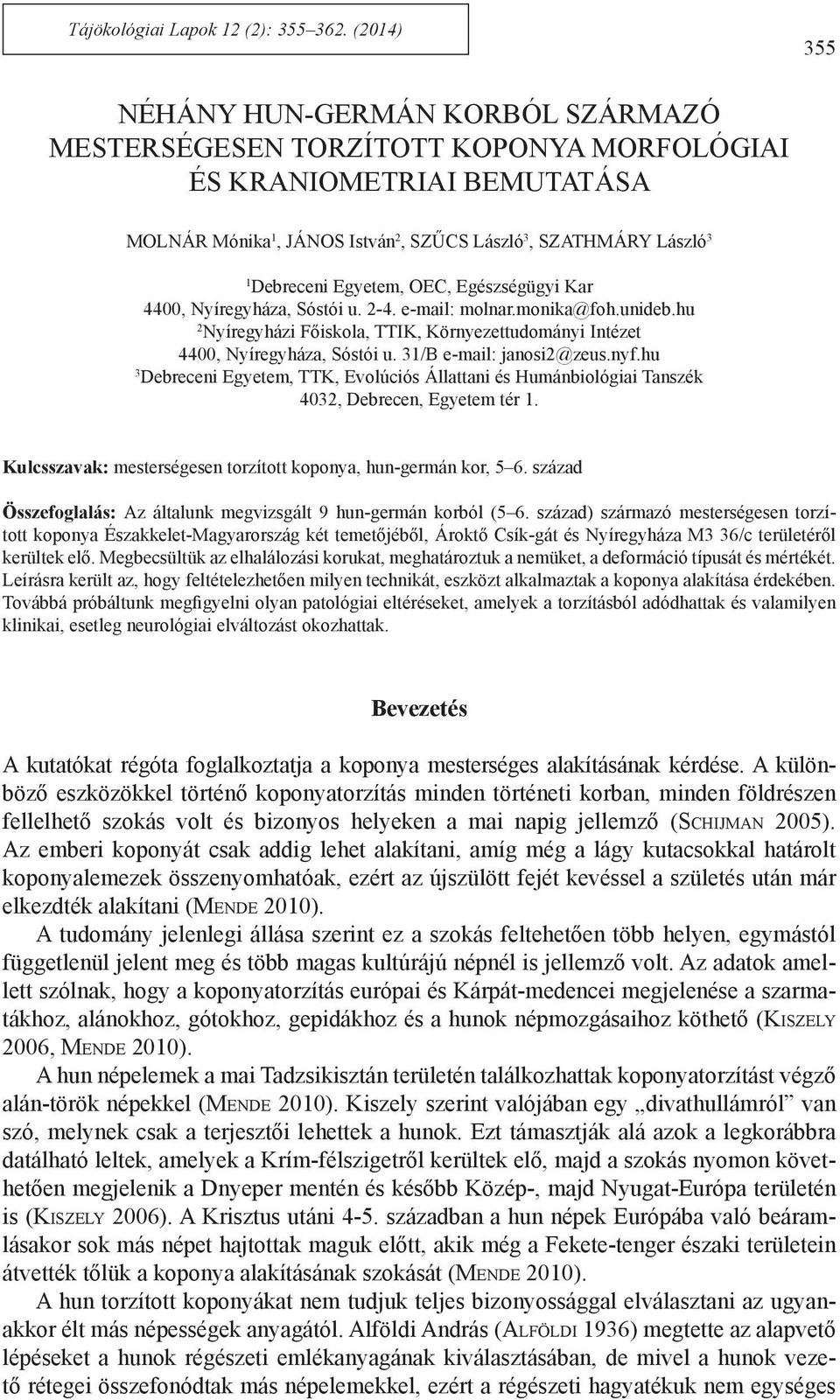 Tájökológiai Lapok 12 (2): 355–362. (2014)

355

NÉHÁNY HUN-GERMÁN KORBÓL SZÁRMAZÓ MESTERSÉGESEN TORZÍTOTT KOPONYA MORFOLÓGIAI ÉS KRANIOMETRIAI BEMUTATÁSA

MOLNÁR Mónika$^1$, JÁNOS István$^2$, SZŰCS László$^3$, SZATHMÁRY László$^3$

$^1$Debreceni Egyetem, OEC, Egészségügyi Kar
4400, Nyíregyháza, Sóstói u. 2-4. e-mail: molnar.monika@foh.unideb.hu
$^2$Nyíregyházi Főiskola, TTIK, Környezettudományi Intézet
4400, Nyíregyháza, Sóstói u. 31/B e-mail: janosi2@zeus.nyf.hu
$^3$Debreceni Egyetem, TTK, Evolúciós Állattani és Humánbiológiai Tanszék
4032, Debrecen, Egyetem tér 1.

Kulcsszavak: mesterségesen torzított koponya, hun-germán kor, 5–6. század

Összefoglalás: Az általunk megvizsgált 9 hun-germán korból (5–6. század) származó mesterségesen torzított koponya Északkelet-Magyarország két temetőjéből, Ároktő Csík-gát és Nyíregyháza M3 36/c területéről kerültek elő. Megbecsültük az elhalálozási korukat, meghatároztuk a nemüket, a deformáció típusát és mértékét. Leírásra került az, hogy feltételezhetően milyen technikát, eszközt alkalmaztak a koponya alakítása érdekében. Továbbá próbáltunk megfigyelni olyan patológiai eltéréseket, amelyek a torzításból adódhattak és valamilyen klinikai, esetleg neurológiai elváltozást okozhattak.

Bevezetés

A kutatókat régóta foglalkoztatja a koponya mesterséges alakításának kérdése. A különböző eszközökkel történő koponyatorzítás minden történeti korban, minden földrészen fellelhető szokás volt és bizonyos helyeken a mai napig jellemző (Schijman 2005). Az emberi koponyát csak addig lehet alakítani, amíg még a lágy kutacsokkal határolt koponyalemezek összenyomhatóak, ezért az újszülött fejét kevéssel a születés után már elkezdték alakítani (Mende 2010).

A tudomány jelenlegi állása szerint ez a szokás feltehetően több helyen, egymástól függetlenül jelent meg és több magas kultúrájú népnél is jellemző volt. Az adatok amellett szólnak, hogy a koponyatorzítás európai és Kárpát-medencei megjelenése a szarmatákhoz, alánokhoz, gótokhoz, gepidákhoz és a hunok népmozgásaihoz köthető (Kiszely 2006, Mende 2010).

A hun népelemek a mai Tadzsikisztán területén találkozhattak koponyatorzítást végző alán-török népekkel (Mende 2010). Kiszely szerint valójában egy „divathullámról” van szó, melynek csak a terjesztői lehettek a hunok. Ezt támasztják alá azok a legkorábbra datálható leltek, amelyek a Krím-félszigetről kerültek elő, majd a szokás nyomon követhetően megjelenik a Dnyeper mentén és később Közép-, majd Nyugat-Európa területén is (Kiszely 2006). A Krisztus utáni 4-5. században a hun népek Európába való beáramlásakor sok más népet hajtottak maguk előtt, akik még a Fekete-tenger északi területein átvették tőlük a koponya alakításának szokását (Mende 2010).

A hun torzított koponyákat nem tudjuk teljes bizonyossággal elválasztani az ugyanakkor élt más népességek anyagától. Alföldi András (Alföldi 1936) megtette az alapvető lépéseket a hunok régészeti emlékanyagának kiválasztásában, de mivel a hunok vezető rétegei összefonódtak más népelemekkel, ezért a régészeti hagyatékuk nem egységes